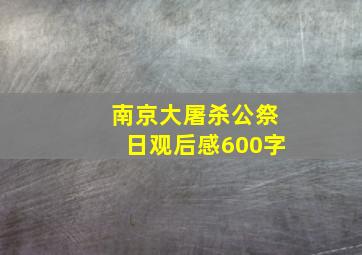 南京大屠杀公祭日观后感600字